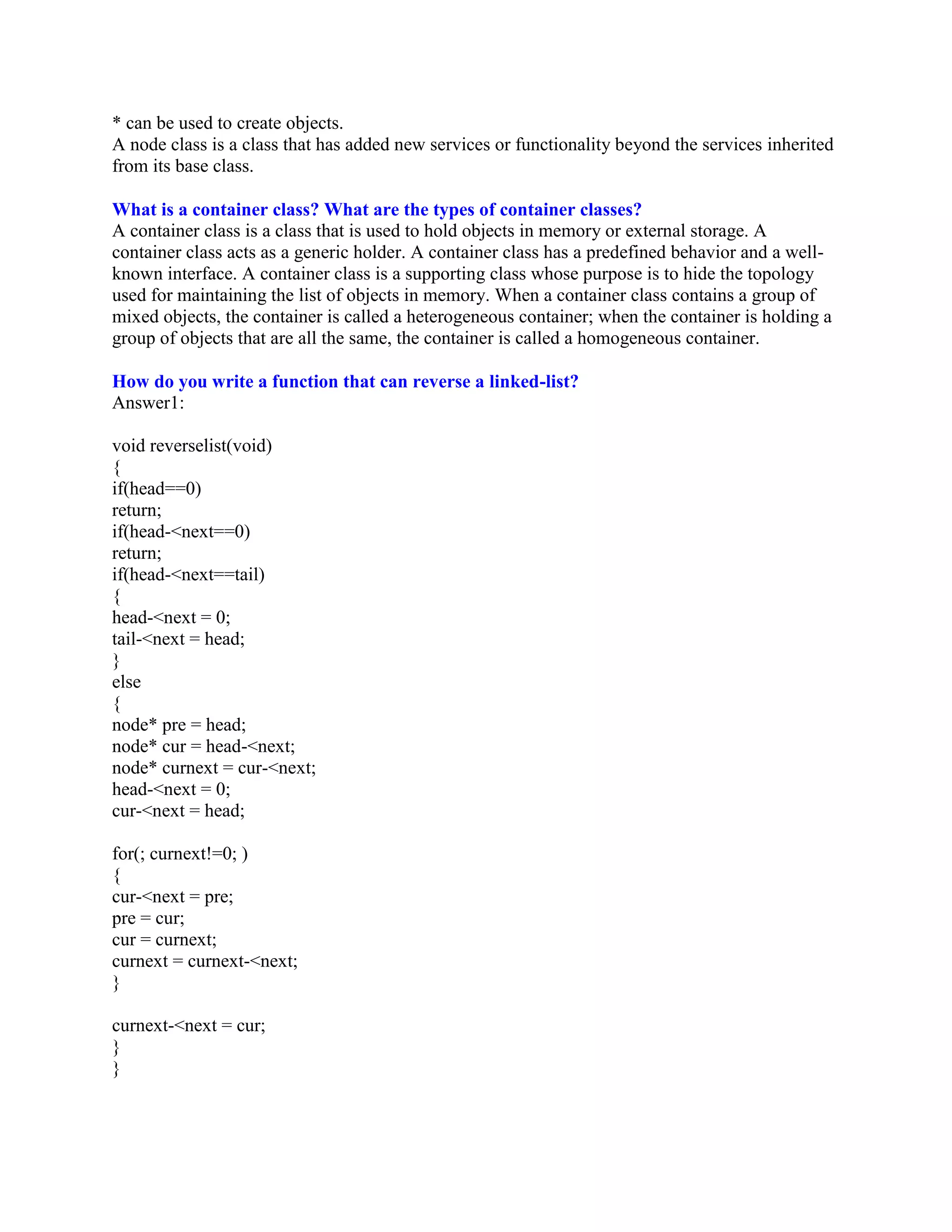 * can be used to create objects.
A node class is a class that has added new services or functionality beyond the services inherited from its base class.

What is a container class? What are the types of container classes?
A container class is a class that is used to hold objects in memory or external storage. A container class acts as a generic holder. A container class has a predefined behavior and a well-known interface. A container class is a supporting class whose purpose is to hide the topology used for maintaining the list of objects in memory. When a container class contains a group of mixed objects, the container is called a heterogeneous container; when the container is holding a group of objects that are all the same, the container is called a homogeneous container.

How do you write a function that can reverse a linked-list?
Answer1:

void reverselist(void)
{
if(head==0)
return;
if(head-<next==0)
return;
if(head-<next==tail)
{
head-<next = 0;
tail-<next = head;
}
else
{
node* pre = head;
node* cur = head-<next;
node* curnext = cur-<next;
head-<next = 0;
cur-<next = head;

for(; curnext!=0; )
{
cur-<next = pre;
pre = cur;
cur = curnext;
curnext = curnext-<next;
}

curnext-<next = cur;
}
}